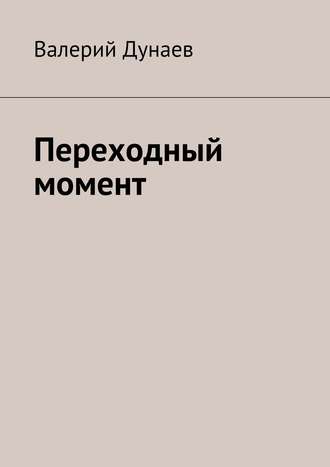 Валерий Дунаев

Переходный момент